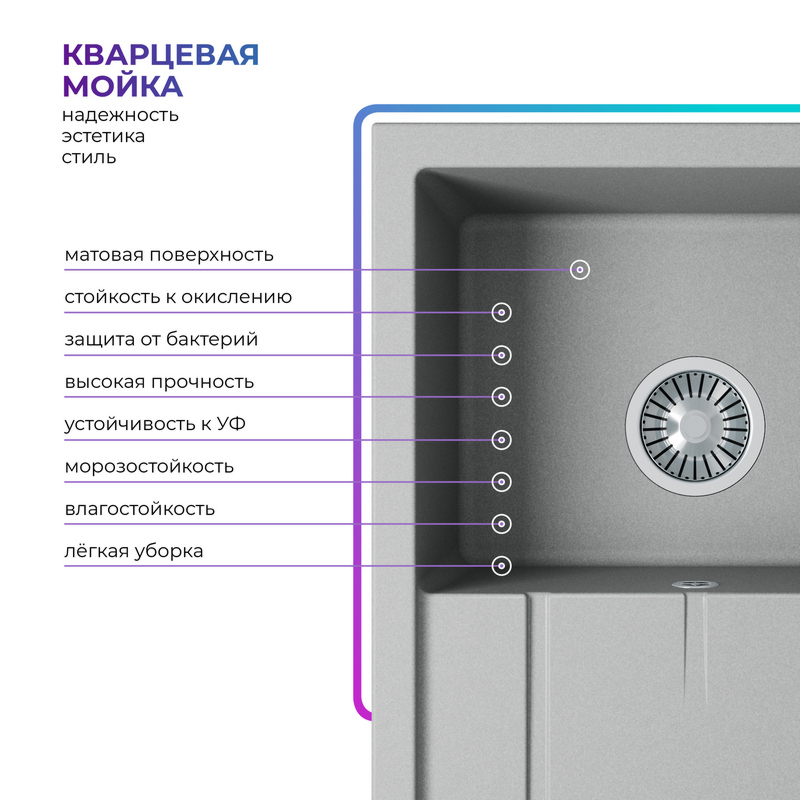 КВАРЦЕВАЯ
МОЙКА
надежность
эстетика
стиль

матовая поверхность
стойкость к окислению
защита от бактерий
высокая прочность
устойчивость к УФ
морозостойкость
влагостойкость
лёгкая уборка